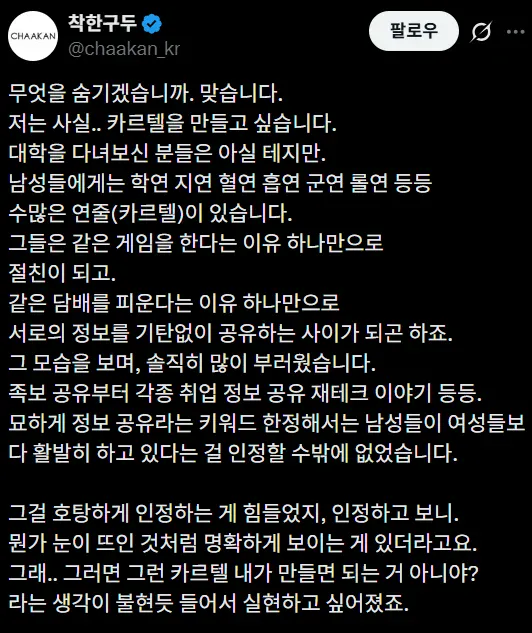 CHAAKAN
착한구두
@chaakan_kr
팔로우

무엇을 숨기겠습니까. 맞습니다.
저는 사실.. 카르텔을 만들고 싶습니다.
대학을 다녀보신 분들은 아실 테지만.
남성들에게는 학연 지연 혈연 흡연 군연 롤연 등등
수많은 연줄(카르텔)이 있습니다.
그들은 같은 게임을 한다는 이유 하나만으로
절친이 되고.
같은 담배를 피운다는 이유 하나만으로
서로의 정보를 기탄없이 공유하는 사이가 되곤 하죠.
그 모습을 보며, 솔직히 많이 부러웠습니다.
족보 공유부터 각종 취업 정보 공유 재테크 이야기 등등.
묘하게 정보 공유라는 키워드 한정해서는 남성들이 여성들보다 활발히 하고 있다는 걸 인정할 수밖에 없었습니다.

그걸 호탕하게 인정하는 게 힘들었지, 인정하고 보니.
뭔가 눈이 뜨인 것처럼 명확하게 보이는 게 있더라고요.
그래.. 그러면 그런 카르텔 내가 만들면 되는 거 아니야?
라는 생각이 불현듯 들어서 실현하고 싶어졌죠.